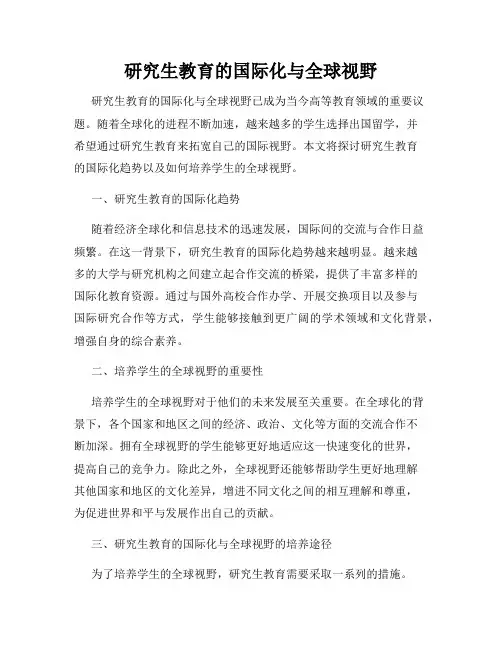 研究生教育的国际化与全球视野

研究生教育的国际化与全球视野已成为当今高等教育领域的重要议题。随着全球化的进程不断加速，越来越多的学生选择出国留学，并希望通过研究生教育来拓宽自己的国际视野。本文将探讨研究生教育的国际化趋势以及如何培养学生的全球视野。

一、研究生教育的国际化趋势

随着经济全球化和信息技术的迅速发展，国际间的交流与合作日益频繁。在这一背景下，研究生教育的国际化趋势越来越明显。越来越多的大学与研究机构之间建立起合作交流的桥梁，提供了丰富多样的国际化教育资源。通过与国外高校合作办学、开展交换项目以及参与国际研究合作等方式，学生能够接触到更广阔的学术领域和文化背景，增强自身的综合素养。

二、培养学生的全球视野的重要性

培养学生的全球视野对于他们的未来发展至关重要。在全球化的背景下，各个国家和地区之间的经济、政治、文化等方面的交流合作不断加深。拥有全球视野的学生能够更好地适应这一快速变化的世界，提高自己的竞争力。除此之外，全球视野还能够帮助学生更好地理解其他国家和地区的文化差异，增进不同文化之间的相互理解和尊重，为促进世界和平与发展作出自己的贡献。

三、研究生教育的国际化与全球视野的培养途径

为了培养学生的全球视野，研究生教育需要采取一系列的措施。